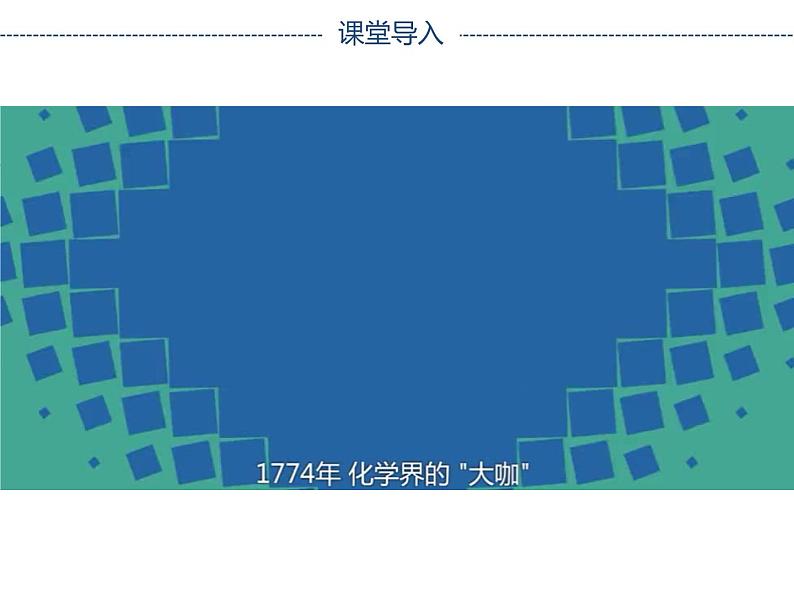 课堂导入

1774年 化学界的 "大咖"